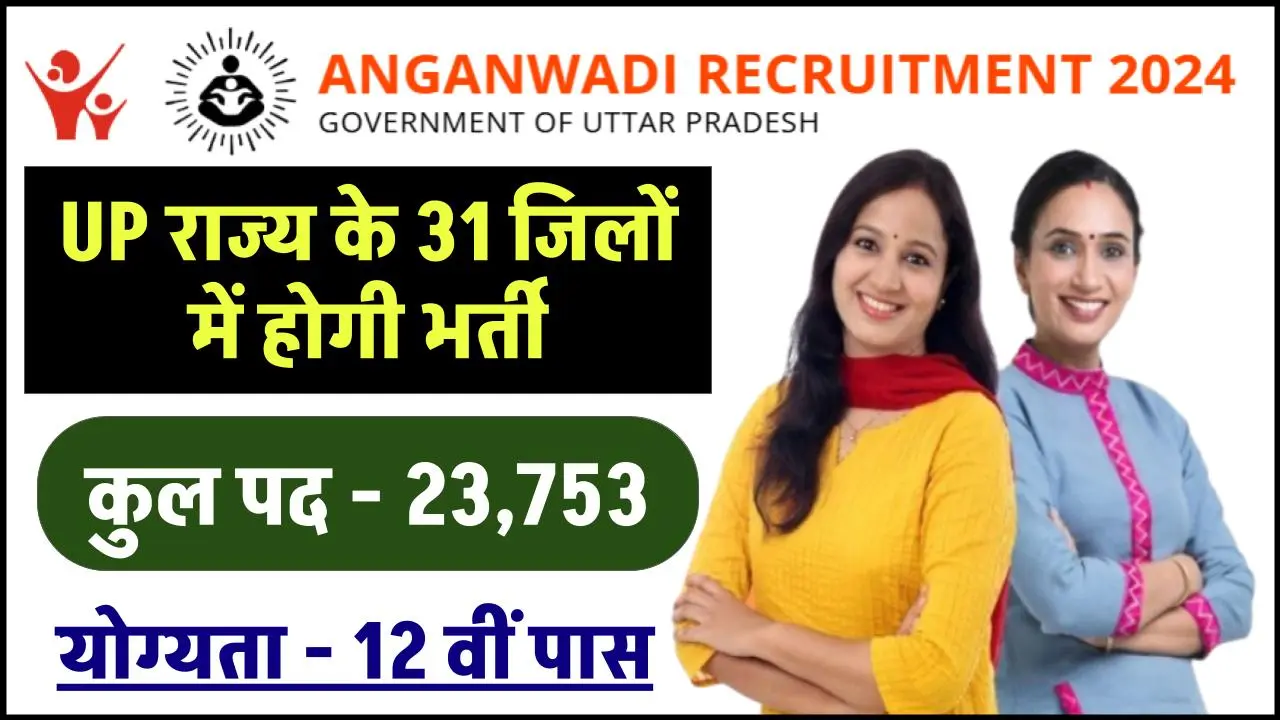 ANGANWADI RECRUITMENT 2024
GOVERNMENT OF UTTAR PRADESH

UP राज्य के 31 जिलों में होगी भर्ती

कुल पद - 23,753

योग्यता - 12 वीं पास